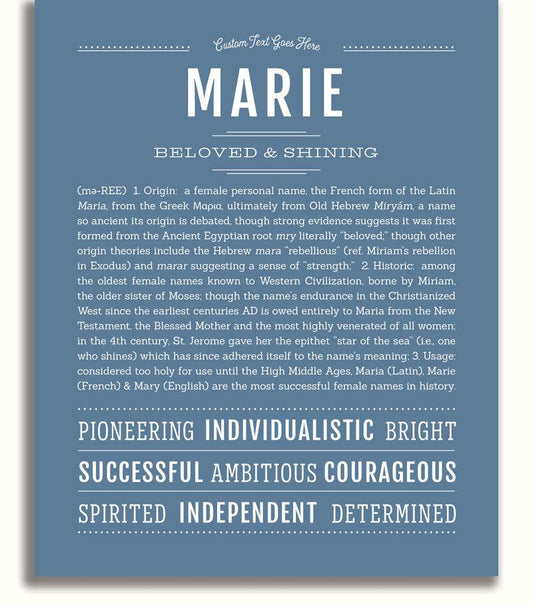 Custom Text Goes Here

MARIE

BELOVED & SHINING

(mə-REE) 1. Origin: a female personal name, the French form of the Latin Maria, from the Greek Μαρια, ultimately from Old Hebrew Miryám, a name so ancient its origin is debated, though strong evidence suggests it was first formed from the Ancient Egyptian root mry literally "beloved;" though other origin theories include the Hebrew mara "rebellious" (ref. Miriam's rebellion in Exodus) and marar suggesting a sense of "strength;" 2. Historic: among the oldest female names known to Western Civilization, borne by Miriam, the older sister of Moses; though the name's endurance in the Christianized West since the earliest centuries AD is owed entirely to Maria from the New Testament, the Blessed Mother and the most highly venerated of all women; in the 4th century, St. Jerome gave her the epithet "star of the sea" (i.e., one who shines) which has since adhered itself to the name's meaning; 3. Usage: considered too holy for use until the High Middle Ages, Maria (Latin), Marie (French) & Mary (English) are the most successful female names in history.

PIONEERING INDIVIDUALISTIC BRIGHT

SUCCESSFUL AMBITIOUS COURAGEOUS

SPIRITED INDEPENDENT DETERMINED